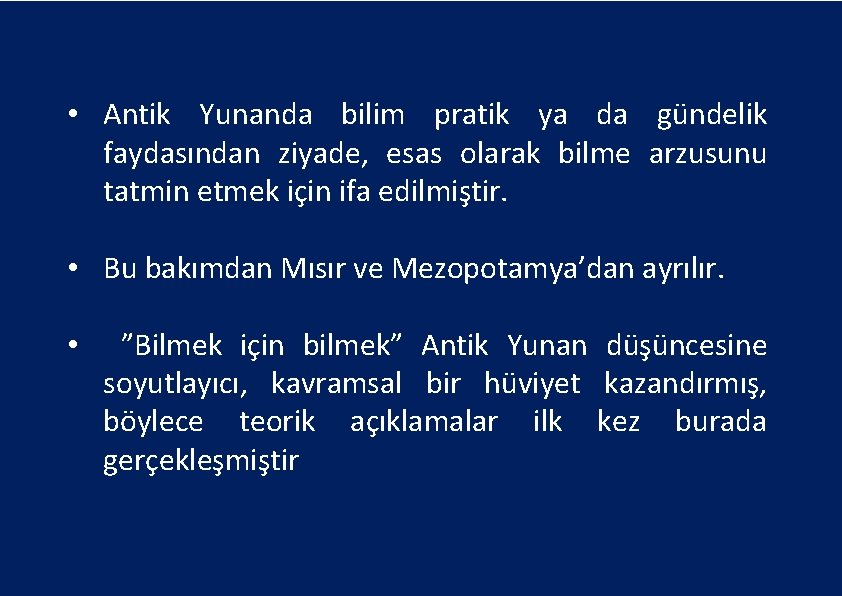 • Antik Yunanda bilim pratik ya da gündelik faydasından ziyade, esas olarak bilme arzusunu tatmin etmek için ifa edilmiştir.

• Bu bakımdan Mısır ve Mezopotamya’dan ayrılır.

• ”Bilmek için bilmek” Antik Yunan düşüncesine soyutlayıcı, kavramsal bir hüviyet kazandırmış, böylece teorik açıklamalar ilk kez burada gerçekleşmiştir